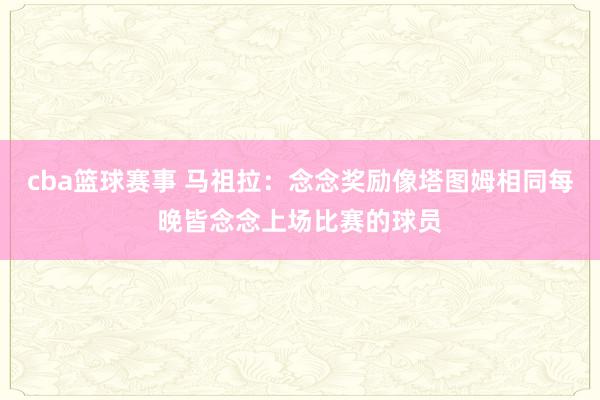 cba篮球赛事 马祖拉：念念奖励像塔图姆相同每晚皆念念上场比赛的球员